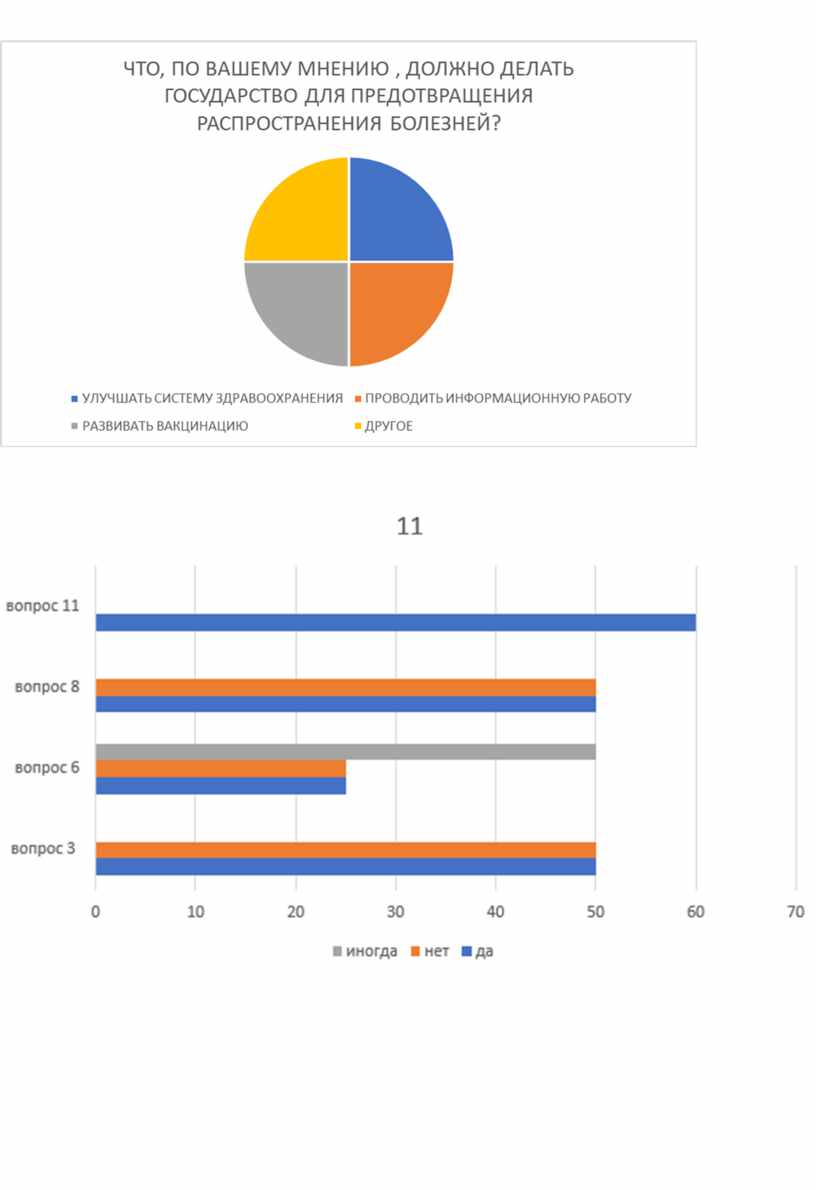 ЧТО, ПО ВАШЕМУ МНЕНИЮ , ДОЛЖНО ДЕЛАТЬ ГОСУДАРСТВО ДЛЯ ПРЕДОТВРАЩЕНИЯ РАСПРОСТРАНЕНИЯ БОЛЕЗНЕЙ?

УЛУЧШАТЬ СИСТЕМУ ЗДРАВООХРАНЕНИЯ
ПРОВОДИТЬ ИНФОРМАЦИОННУЮ РАБОТУ
РАЗВИВАТЬ ВАКЦИНАЦИЮ
ДРУГОЕ

11

вопрос 11
вопрос 8
вопрос 6
вопрос 3

0 10 20 30 40 50 60 70

иногда нет да